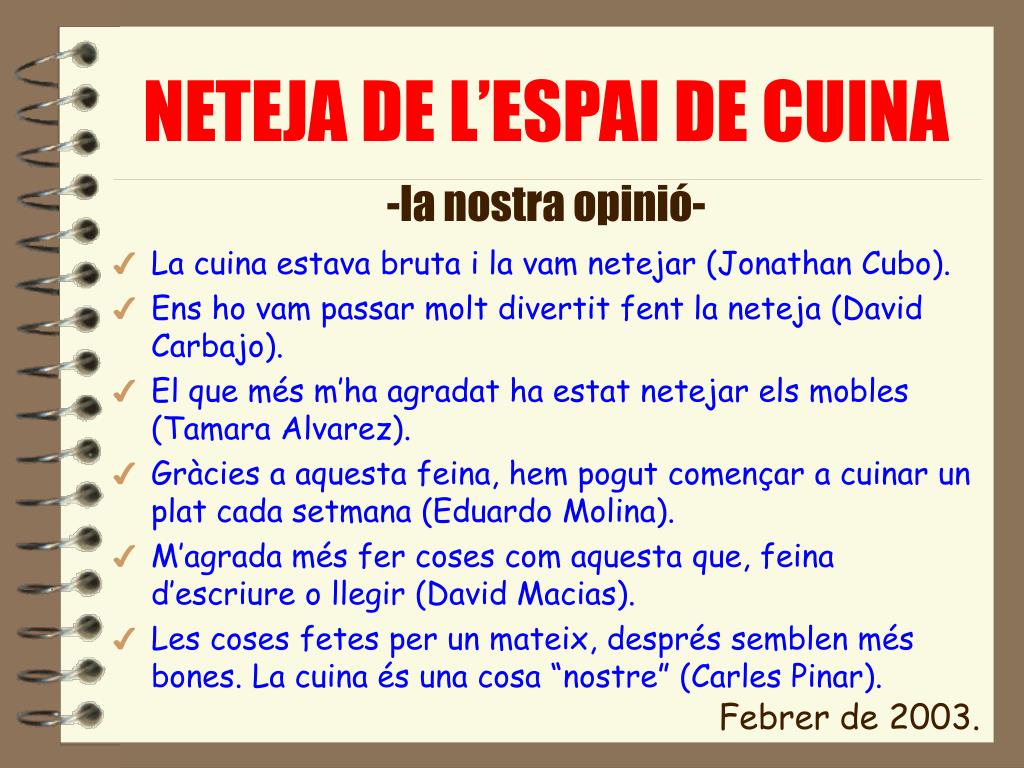 NETEJA DE L’ESPAI DE CUINA

-la nostra opinió-

✓ La cuina estava bruta i la vam netejar (Jonathan Cubo).
✓ Ens ho vam passar molt divertit fent la neteja (David Carbajo).
✓ El que més m’ha agradat ha estat netejar els mobles (Tamara Alvarez).
✓ Gràcies a aquesta feina, hem pogut començar a cuinar un plat cada setmana (Eduardo Molina).
✓ M’agrada més fer coses com aquesta que, feina d’escriure o llegir (David Macias).
✓ Les coses fetes per un mateix, després semblen més bones. La cuina és una cosa “nostre” (Carles Pinar).

Febrer de 2003.